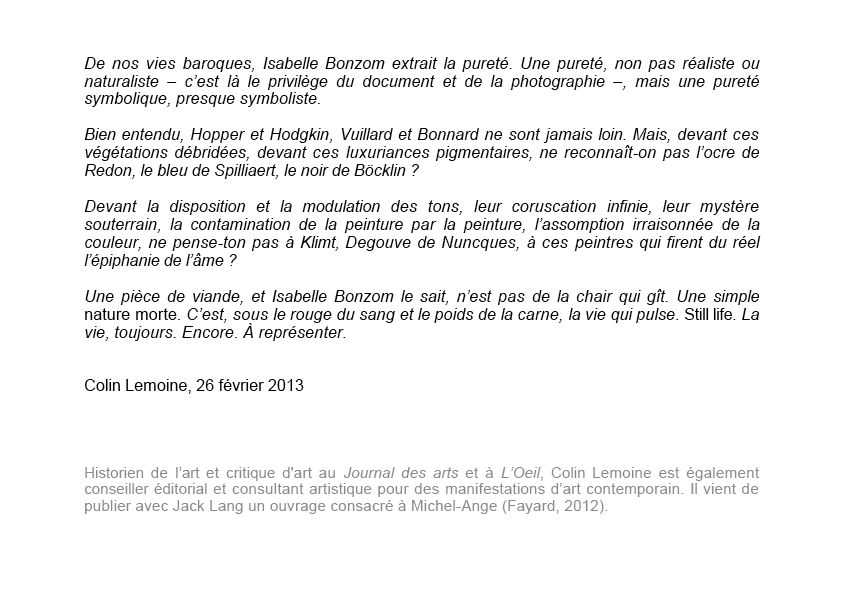 De nos vies baroques, Isabelle Bonzom extrait la pureté. Une pureté, non pas réaliste ou naturaliste – c'est là le privilège du document et de la photographie –, mais une pureté symbolique, presque symboliste.

Bien entendu, Hopper et Hodgkin, Vuillard et Bonnard ne sont jamais loin. Mais, devant ces végétations débridées, devant ces luxuriances pigmentaires, ne reconnaît-on pas l'ocre de Redon, le bleu de Spilliaert, le noir de Böcklin ?

Devant la disposition et la modulation des tons, leur coruscation infinie, leur mystère souterrain, la contamination de la peinture par la peinture, l'assomption irraisonnée de la couleur, ne pense-ton pas à Klimt, Degouve de Nuncques, à ces peintres qui firent du réel l'épiphanie de l'âme ?

Une pièce de viande, et Isabelle Bonzom le sait, n'est pas de la chair qui gît. Une simple nature morte. C'est, sous le rouge du sang et le poids de la carne, la vie qui pulse. Still life. La vie, toujours. Encore. À représenter.

Colin Lemoine, 26 février 2013

Historien de l'art et critique d'art au Journal des arts et à L'Oeil, Colin Lemoine est également conseiller éditorial et consultant artistique pour des manifestations d'art contemporain. Il vient de publier avec Jack Lang un ouvrage consacré à Michel-Ange (Fayard, 2012).